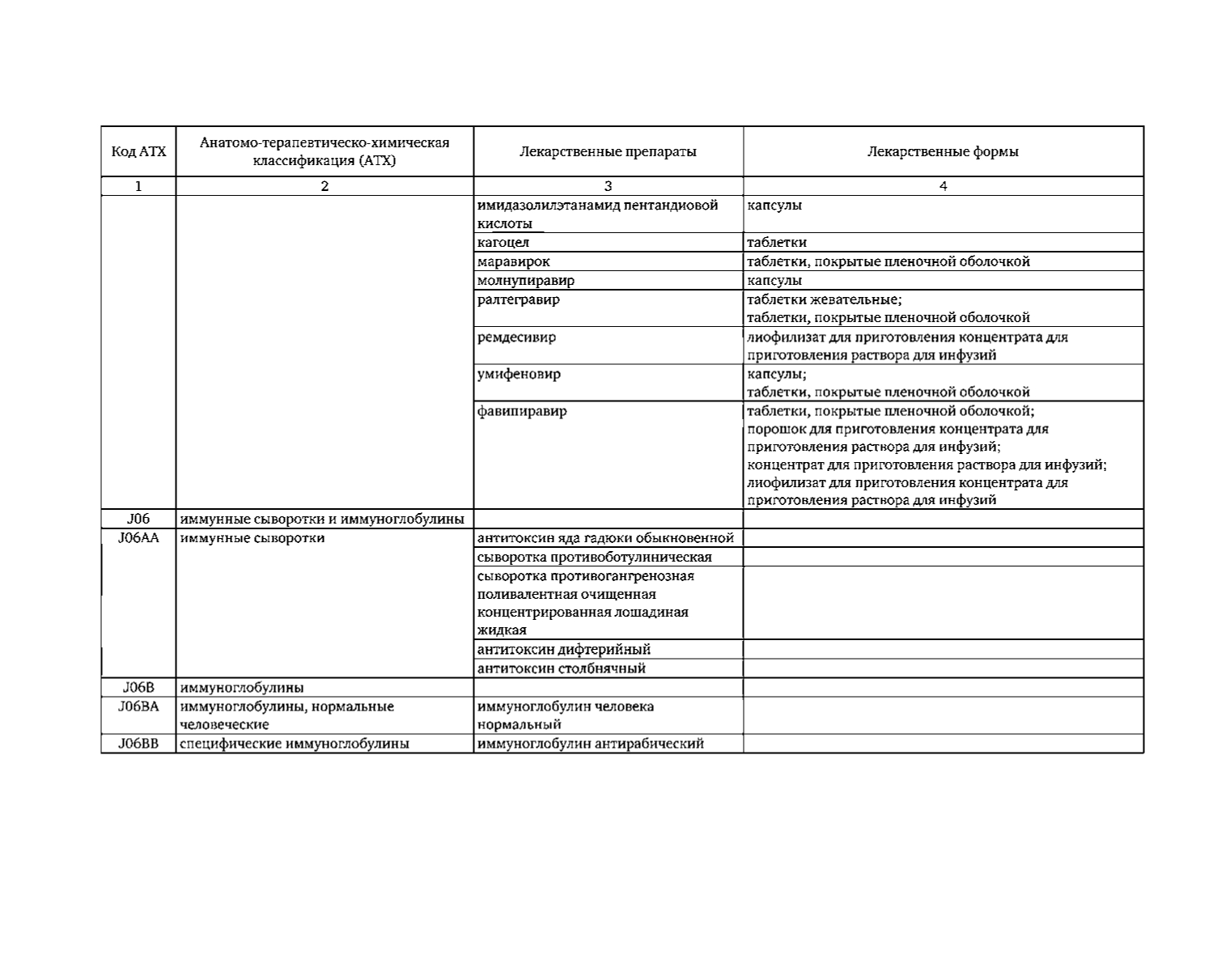 | Код АТХ | Анатомо-терапевтическо-химическая классификация (АТХ) | Лекарственные препараты | Лекарственные формы |
|---|---|---|---|
| 1 | 2 | 3 | 4 |
| | | имидазолилэтанамид пентандиовой кислоты | капсулы |
| | | кагоцел | таблетки |
| | | маравирок | таблетки, покрытые пленочной оболочкой |
| | | молнупиравир | капсулы |
| | | ралтегравир | таблетки жевательные; таблетки, покрытые пленочной оболочкой |
| | | ремдесивир | лиофилизат для приготовления концентрата для приготовления раствора для инфузий |
| | | умифеновир | капсулы; таблетки, покрытые пленочной оболочкой |
| | | фавипиравир | таблетки, покрытые пленочной оболочкой; порошок для приготовления концентрата для приготовления раствора для инфузий; концентрат для приготовления раствора для инфузий; лиофилизат для приготовления концентрата для приготовления раствора для инфузий |
| J06 | иммунные сыворотки и иммуноглобулины | | |
| J06AA | иммунные сыворотки | антитоксин яда гадюки обыкновенной | |
| | | сыворотка противоботулиническая | |
| | | сыворотка противогангренозная поливалентная очищенная концентрированная лошадиная жидкая | |
| | | антитоксин дифтерийный | |
| | | антитоксин столбнячный | |
| J06B | иммуноглобулины | | |
| J06BA | иммуноглобулины, нормальные человеческие | иммуноглобулин человека нормальный | |
| J06BB | специфические иммуноглобулины | иммуноглобулин антирабический | |